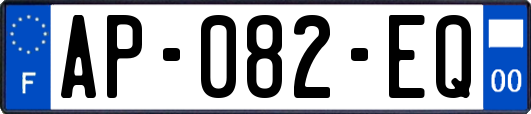 F
AP-082-EQ
00